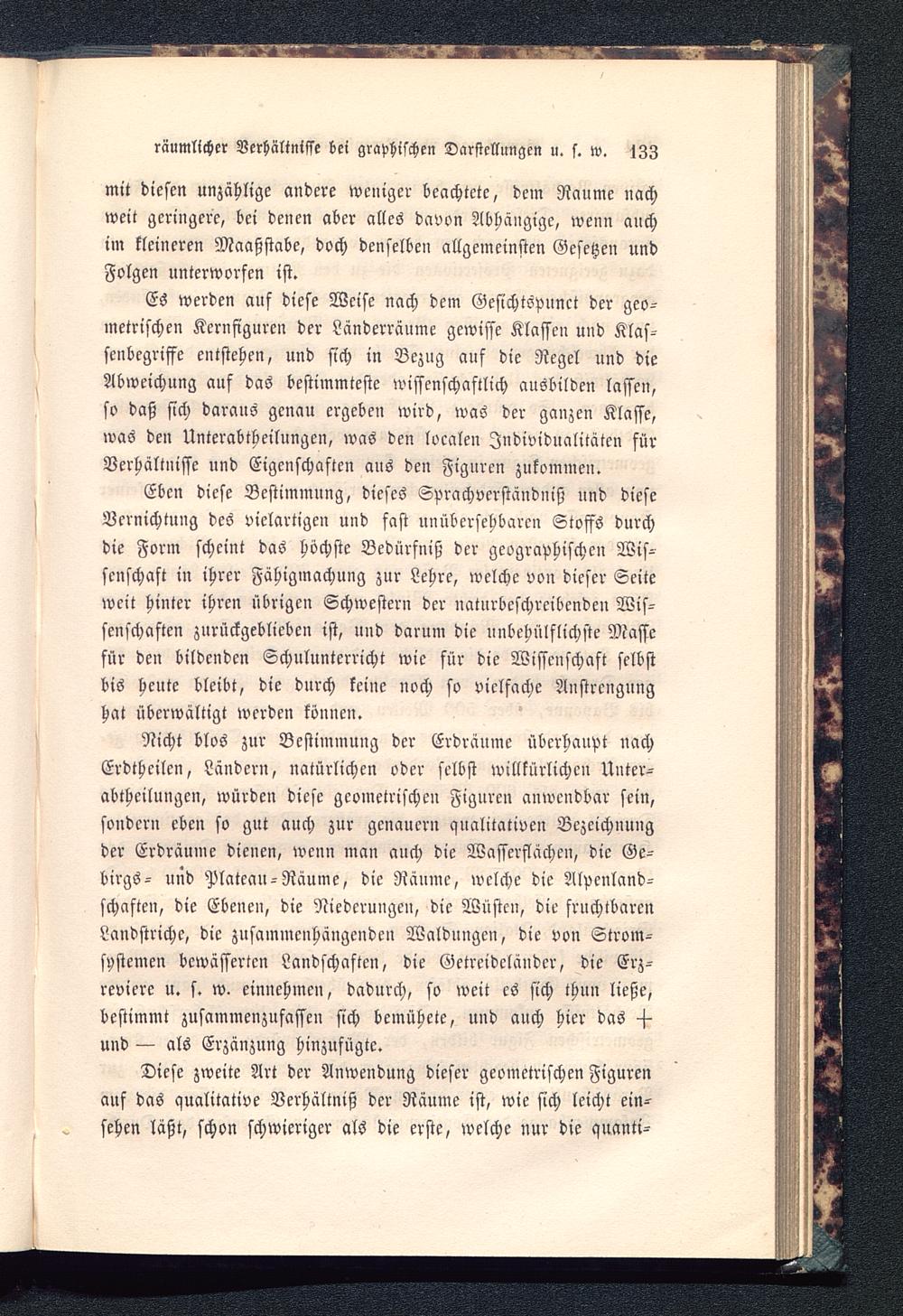 räumlicher Verhältnisse bei graphischen Darstellungen u. s. w. 133

mit diesen unzählige andere weniger beachtete, dem Raume nach weit geringere, bei denen aber alles davon Abhängige, wenn auch im kleineren Maaßstabe, doch denselben allgemeinsten Gesetzen und Folgen unterworfen ist.

Es werden auf diese Weise nach dem Gesichtspunct der geometrischen Kernfiguren der Länderräume gewisse Klassen und Klassenbegriffe entstehen, und sich in Bezug auf die Regel und die Abweichung auf das bestimmteste wissenschaftlich ausbilden lassen, so daß sich daraus genau ergeben wird, was der ganzen Klasse, was den Unterabtheilungen, was den localen Individualitäten für Verhältnisse und Eigenschaften aus den Figuren zukommen.

Eben diese Bestimmung, dieses Sprachverständniß und diese Vernichtung des vielartigen und fast unübersehbaren Stoffs durch die Form scheint das höchste Bedürfniß der geographischen Wissenschaft in ihrer Fähigmachung zur Lehre, welche von dieser Seite weit hinter ihren übrigen Schwestern der naturbeschreibenden Wissenschaften zurückgeblieben ist, und darum die unbehülflichste Masse für den bildenden Schulunterricht wie für die Wissenschaft selbst bis heute bleibt, die durch keine noch so vielfache Anstrengung hat überwältigt werden können.

Nicht blos zur Bestimmung der Erdräume überhaupt nach Erdtheilen, Ländern, natürlichen oder selbst willkürlichen Unterabtheilungen, würden diese geometrischen Figuren anwendbar sein, sondern eben so gut auch zur genauern qualitativen Bezeichnung der Erdräume dienen, wenn man auch die Wasserflächen, die Gebirgs- und Plateau-Räume, die Räume, welche die Alpenlandschaften, die Ebenen, die Niederungen, die Wüsten, die fruchtbaren Landstriche, die zusammenhängenden Waldungen, die von Stromsystemen bewässerten Landschaften, die Getreideländer, die Erzreviere u. s. w. einnehmen, dadurch, so weit es sich thun ließe, bestimmt zusammenzufassen sich bemühete, und auch hier das + und — als Ergänzung hinzufügte.

Diese zweite Art der Anwendung dieser geometrischen Figuren auf das qualitative Verhältniß der Räume ist, wie sich leicht einsehen läßt, schon schwieriger als die erste, welche nur die quanti-